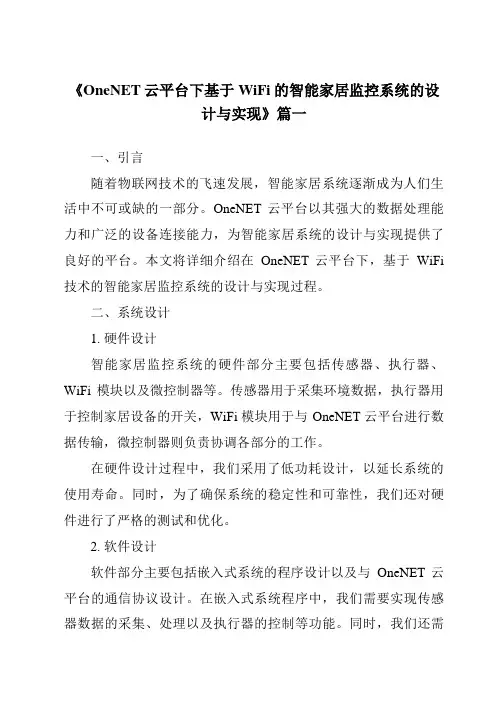 《OneNET 云平台下基于 WiFi 的智能家居监控系统的设计与实现》篇一

一、引言

随着物联网技术的飞速发展，智能家居系统逐渐成为人们生活中不可或缺的一部分。OneNET 云平台以其强大的数据处理能力和广泛的设备连接能力，为智能家居系统的设计与实现提供了良好的平台。本文将详细介绍在 OneNET 云平台下，基于 WiFi 技术的智能家居监控系统的设计与实现过程。

二、系统设计

1. 硬件设计

智能家居监控系统的硬件部分主要包括传感器、执行器、WiFi 模块以及微控制器等。传感器用于采集环境数据，执行器用于控制家居设备的开关，WiFi 模块用于与 OneNET 云平台进行数据传输，微控制器则负责协调各部分的工作。

在硬件设计过程中，我们采用了低功耗设计，以延长系统的使用寿命。同时，为了确保系统的稳定性和可靠性，我们还对硬件进行了严格的测试和优化。

2. 软件设计

软件部分主要包括嵌入式系统的程序设计以及与 OneNET 云平台的通信协议设计。在嵌入式系统程序中，我们需要实现传感器数据的采集、处理以及执行器的控制等功能。同时，我们还需